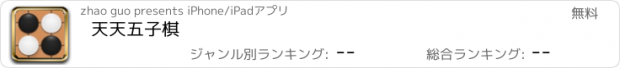 zhao guo presents iPhone/iPadアプリ

無料

天天五子棋

ジャンル別ランキング: --

総合ランキング: --